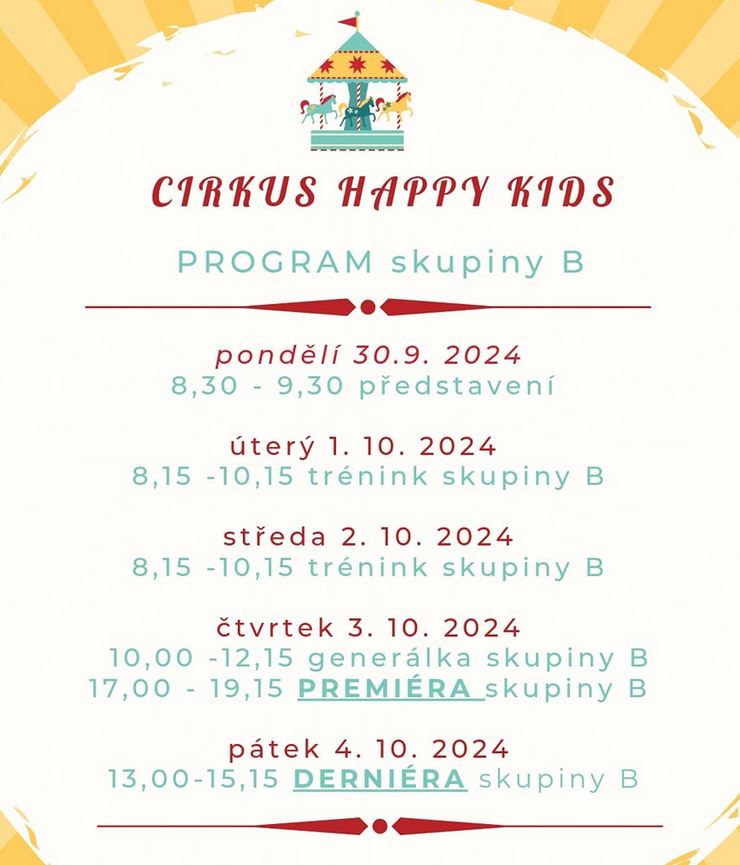 CIRKUS HAPPY KIDS

PROGRAM skupiny B

pondělí 30.9. 2024
8,30 - 9,30 představení

úterý 1. 10. 2024
8,15 -10,15 trénink skupiny B

středa 2. 10. 2024
8,15 -10,15 trénink skupiny B

čtvrtek 3. 10. 2024
10,00 -12,15 generálka skupiny B
17,00 - 19,15 PREMIÉRA skupiny B

pátek 4. 10. 2024
13,00-15,15 DERNIÉRA skupiny B